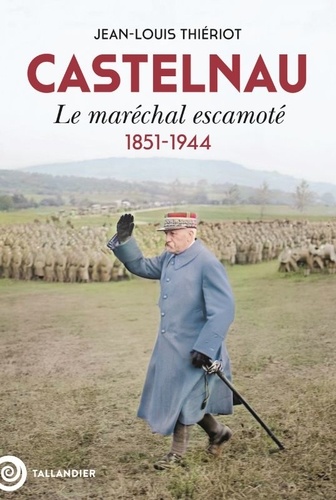 JEAN-LOUIS THIÉRIOT

CASTELNAU

Le maréchal escamoté

1851-1944

TALLANDIER